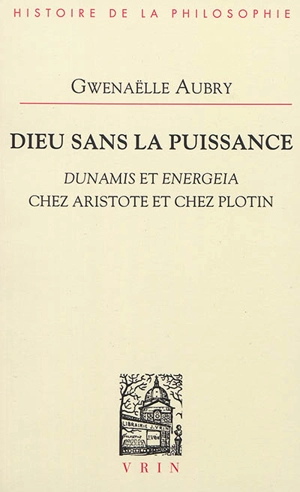 HISTOIRE DE LA PHILOSOPHIE

GWENAËLLE AUBRY

DIEU SANS LA PUISSANCE

DUNAMIS ET ENERGEIA
CHEZ ARISTOTE ET CHEZ PLOTIN

LIBRAIRIE J. VRIN

VRIN